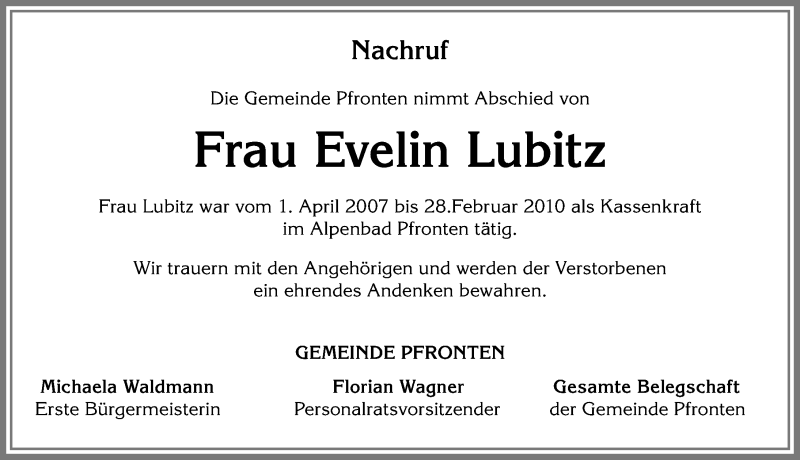 Nachruf

Die Gemeinde Pfronten nimmt Abschied von

Frau Evelin Lubitz

Frau Lubitz war vom 1. April 2007 bis 28.Februar 2010 als Kassenkraft im Alpenbad Pfronten tätig.

Wir trauern mit den Angehörigen und werden der Verstorbenen ein ehrendes Andenken bewahren.

GEMEINDE PFRONTEN

Michaela Waldmann
Erste Bürgermeisterin

Florian Wagner
Personalratsvorsitzender

Gesamte Belegschaft
der Gemeinde Pfronten